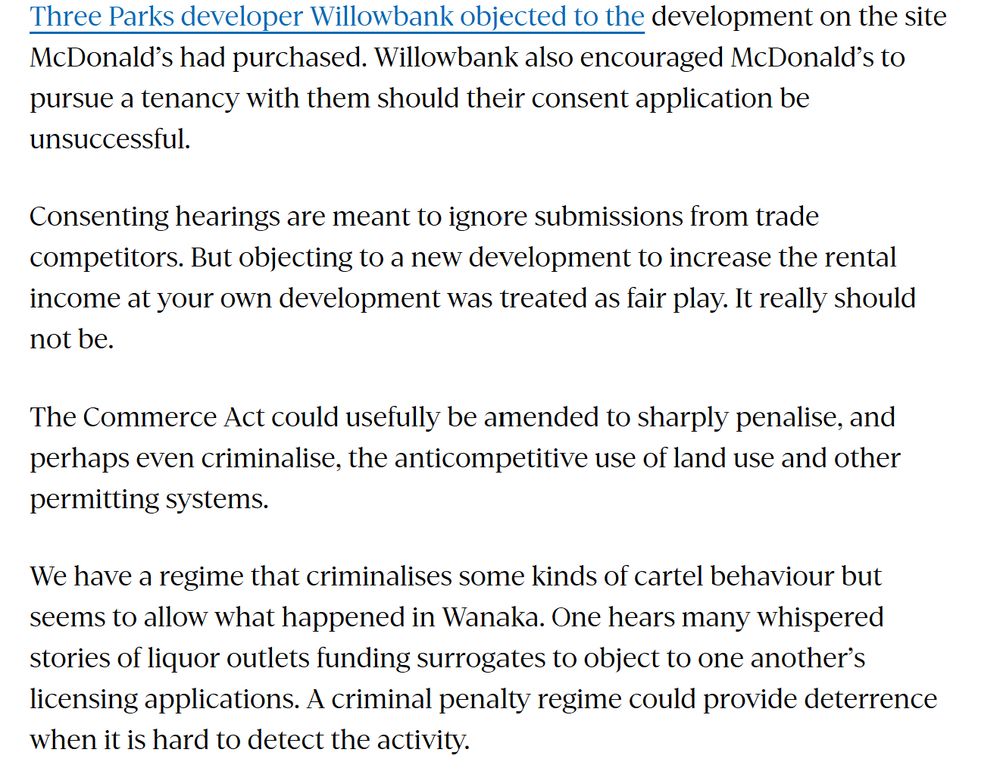 Three Parks developer Willowbank objected to the development on the site McDonald's had purchased. Willowbank also encouraged McDonald's to pursue a tenancy with them should their consent application be unsuccessful.

Consenting hearings are meant to ignore submissions from trade competitors. But objecting to a new development to increase the rental income at your own development was treated as fair play. It really should not be.

The Commerce Act could usefully be amended to sharply penalise, and perhaps even criminalise, the anticompetitive use of land use and other permitting systems.

We have a regime that criminalises some kinds of cartel behaviour but seems to allow what happened in Wanaka. One hears many whispered stories of liquor outlets funding surrogates to object to one another's licensing applications. A criminal penalty regime could provide deterrence when it is hard to detect the activity.